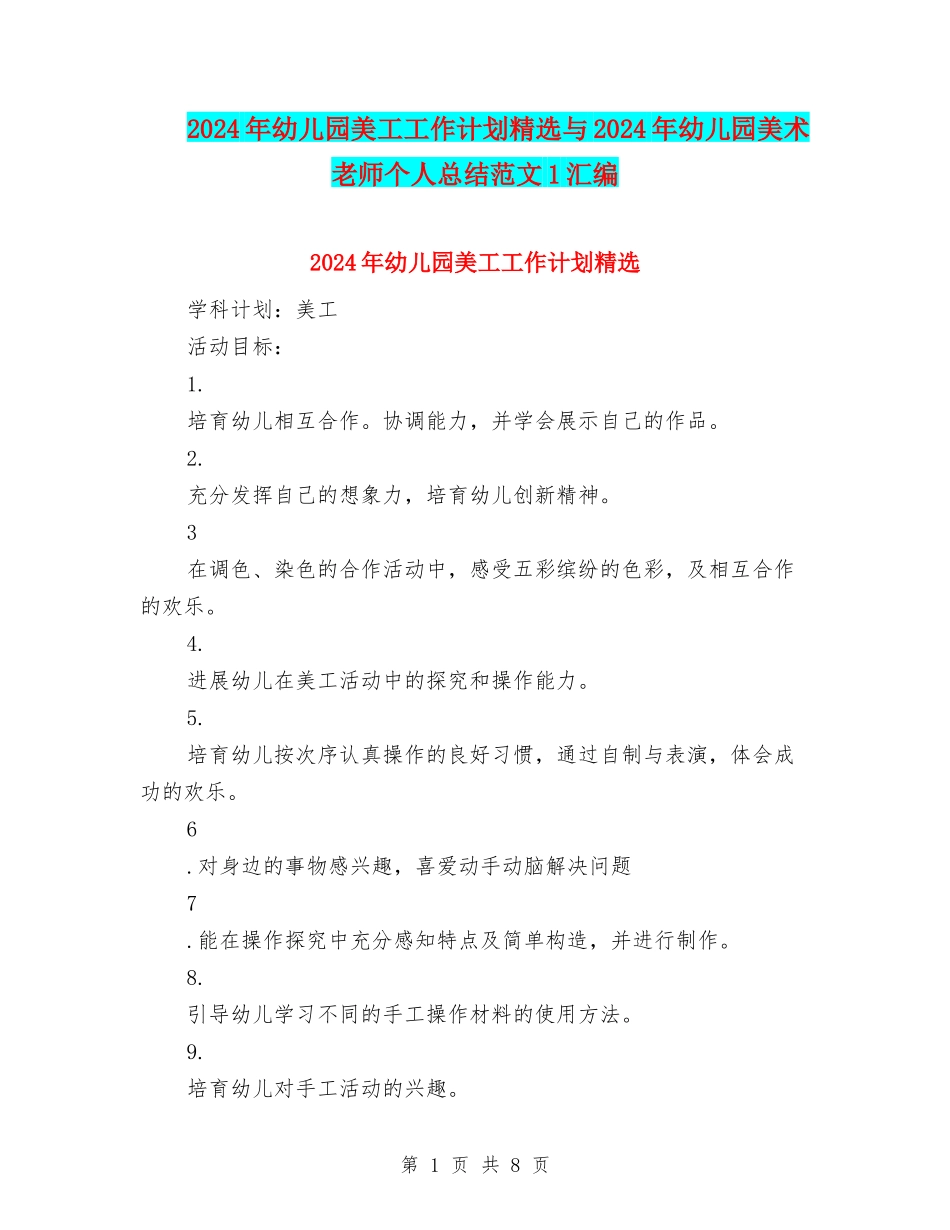 2024年幼儿园美工工作计划精选与2024年幼儿园美术老师个人总结范文1汇编

2024年幼儿园美工工作计划精选

学科计划：美工

活动目标：

1.

培育幼儿相互合作。协调能力，并学会展示自己的作品。

2.

充分发挥自己的想象力，培育幼儿创新精神。

3

在调色、染色的合作活动中，感受五彩缤纷的色彩，及相互合作的欢乐。

4.

进展幼儿在美工活动中的探究和操作能力。

5.

培育幼儿按次序认真操作的良好习惯，通过自制与表演，体会成功的欢乐。

6

.对身边的事物感兴趣，喜爱动手动脑解决问题

7

.能在操作探究中充分感知特点及简单构造，并进行制作。

8.

引导幼儿学习不同的手工操作材料的使用方法。

9.

培育幼儿对手工活动的兴趣。

第 1 页 共 8 页